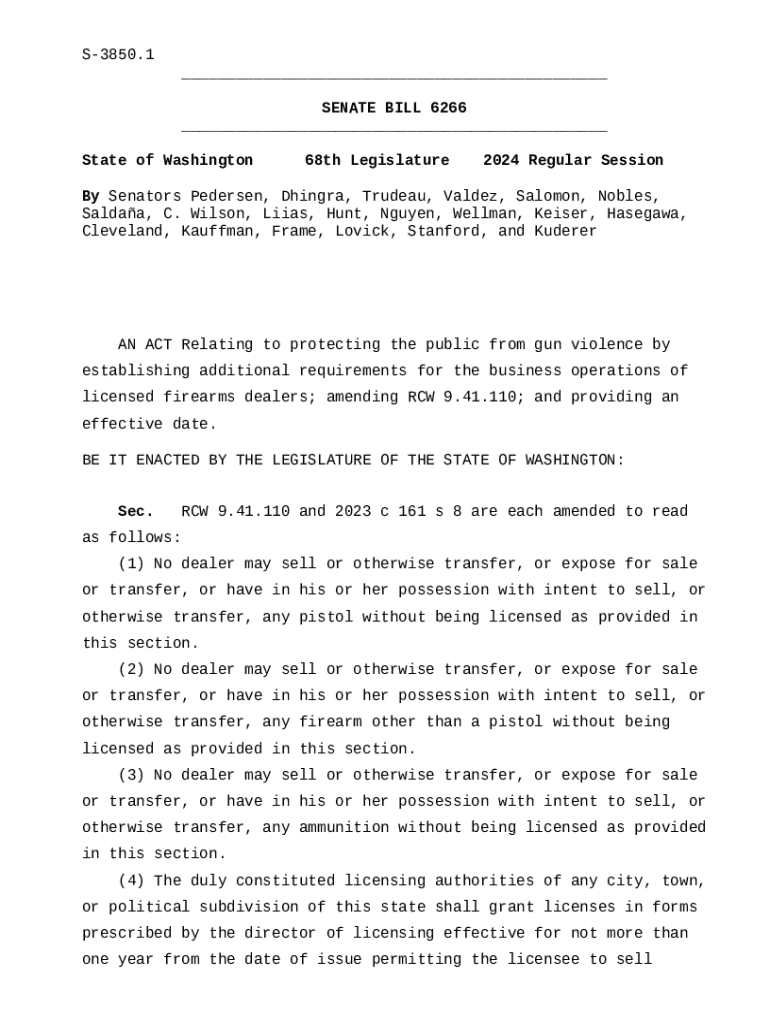 S-3850.1

SENATE BILL 6266

State of Washington 68th Legislature 2024 Regular Session

By Senators Pedersen, Dhingra, Trudeau, Valdez, Salomon, Nobles, Saldaña, C. Wilson, Liias, Hunt, Nguyen, Wellman, Keiser, Hasegawa, Cleveland, Kauffman, Frame, Lovick, Stanford, and Kuderer

AN ACT Relating to protecting the public from gun violence by establishing additional requirements for the business operations of licensed firearms dealers; amending RCW 9.41.110; and providing an effective date.

BE IT ENACTED BY THE LEGISLATURE OF THE STATE OF WASHINGTON:

Sec. RCW 9.41.110 and 2023 c 161 s 8 are each amended to read as follows:

(1) No dealer may sell or otherwise transfer, or expose for sale or transfer, or have in his or her possession with intent to sell, or otherwise transfer, any pistol without being licensed as provided in this section.

(2) No dealer may sell or otherwise transfer, or expose for sale or transfer, or have in his or her possession with intent to sell, or otherwise transfer, any firearm other than a pistol without being licensed as provided in this section.

(3) No dealer may sell or otherwise transfer, or expose for sale or transfer, or have in his or her possession with intent to sell, or otherwise transfer, any ammunition without being licensed as provided in this section.

(4) The duly constituted licensing authorities of any city, town, or political subdivision of this state shall grant licenses in forms prescribed by the director of licensing effective for not more than one year from the date of issue permitting the licensee to sell